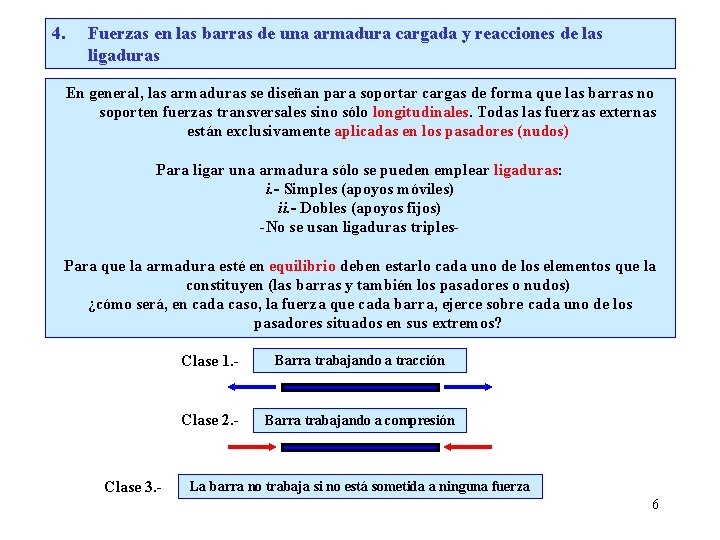 4. Fuerzas en las barras de una armadura cargada y reacciones de las ligaduras

En general, las armaduras se diseñan para soportar cargas de forma que las barras no soporten fuerzas transversales sino sólo longitudinales. Todas las fuerzas externas están exclusivamente aplicadas en los pasadores (nudos)

Para ligar una armadura sólo se pueden emplear ligaduras:
i.- Simples (apoyos móviles)
ii.- Dobles (apoyos fijos)
-No se usan ligaduras triples-

Para que la armadura esté en equilibrio deben estarlo cada uno de los elementos que la constituyen (las barras y también los pasadores o nudos)
¿cómo será, en cada caso, la fuerza que cada barra, ejerce sobre cada uno de los pasadores situados en sus extremos?

Clase 1.- Barra trabajando a tracción

Clase 2.- Barra trabajando a compresión

Clase 3.- La barra no trabaja si no está sometida a ninguna fuerza

6